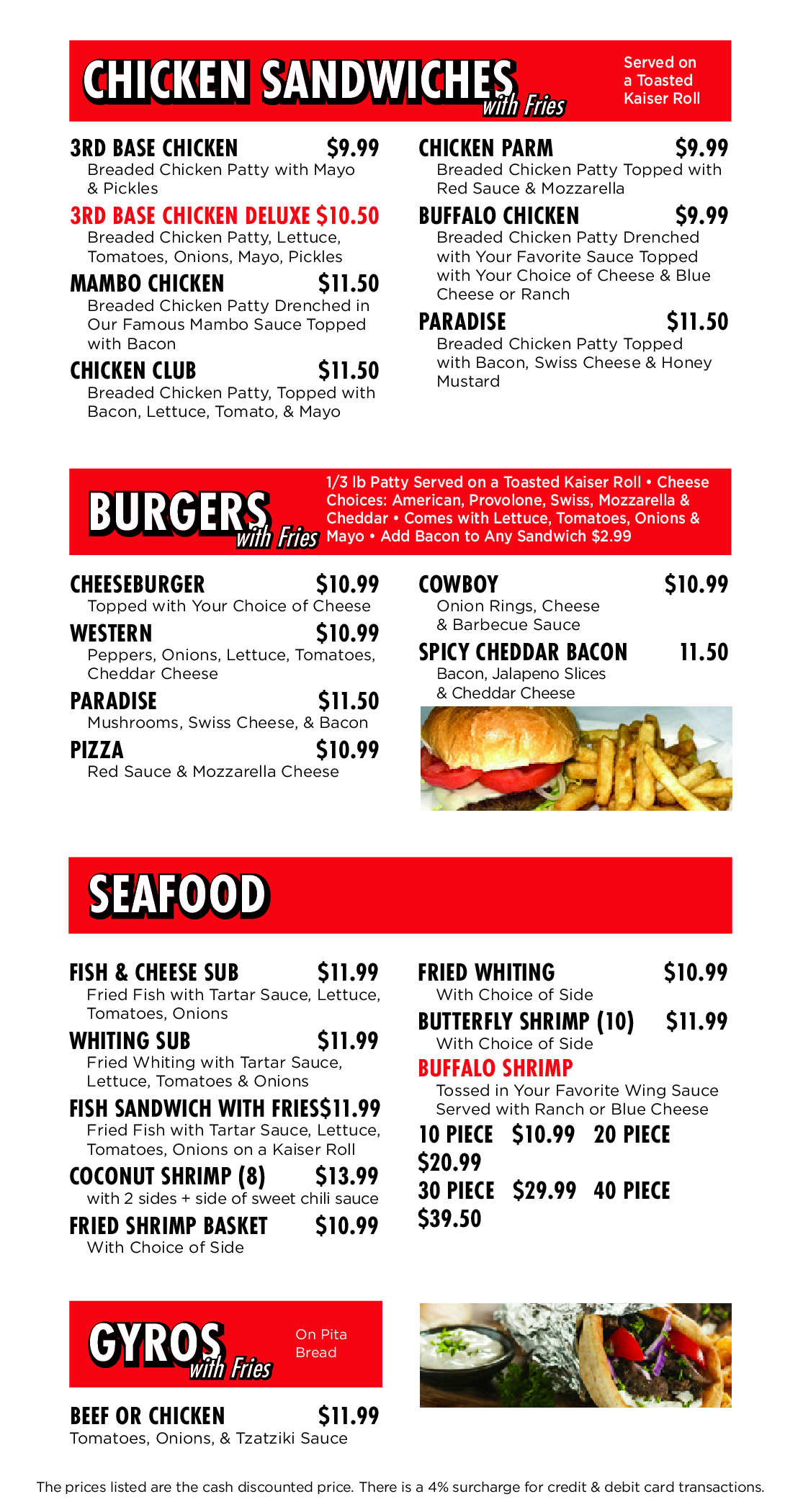 CHICKEN SANDWICHES with Fries

Served on a Toasted Kaiser Roll

3RD BASE CHICKEN $9.99
Breaded Chicken Patty with Mayo & Pickles

3RD BASE CHICKEN DELUXE $10.50
Breaded Chicken Patty, Lettuce, Tomatoes, Onions, Mayo, Pickles

MAMBO CHICKEN $11.50
Breaded Chicken Patty Drenched in Our Famous Mambo Sauce Topped with Bacon

CHICKEN CLUB $11.50
Breaded Chicken Patty, Topped with Bacon, Lettuce, Tomato, & Mayo

CHICKEN PARM $9.99
Breaded Chicken Patty Topped with Red Sauce & Mozzarella

BUFFALO CHICKEN $9.99
Breaded Chicken Patty Drenched with Your Favorite Sauce Topped with Your Choice of Cheese & Blue Cheese or Ranch

PARADISE $11.50
Breaded Chicken Patty Topped with Bacon, Swiss Cheese & Honey Mustard

BURGERS with Fries

1/3 lb Patty Served on a Toasted Kaiser Roll • Cheese Choices: American, Provolone, Swiss, Mozzarella & Cheddar • Comes with Lettuce, Tomatoes, Onions & Mayo • Add Bacon to Any Sandwich $2.99

CHEESEBURGER $10.99
Topped with Your Choice of Cheese

WESTERN $10.99
Peppers, Onions, Lettuce, Tomatoes, Cheddar Cheese

PARADISE $11.50
Mushrooms, Swiss Cheese, & Bacon

PIZZA $10.99
Red Sauce & Mozzarella Cheese

COWBOY $10.99
Onion Rings, Cheese & Barbecue Sauce

SPICY CHEDDAR BACON 11.50
Bacon, Jalapeno Slices & Cheddar Cheese

SEAFOOD

FISH & CHEESE SUB $11.99
Fried Fish with Tartar Sauce, Lettuce, Tomatoes, Onions

WHITING SUB $11.99
Fried Whiting with Tartar Sauce, Lettuce, Tomatoes & Onions

FISH SANDWICH WITH FRIES$11.99
Fried Fish with Tartar Sauce, Lettuce, Tomatoes, Onions on a Kaiser Roll

COCONUT SHRIMP (8) $13.99
with 2 sides + side of sweet chili sauce

FRIED SHRIMP BASKET $10.99
With Choice of Side

FRIED WHITING $10.99
With Choice of Side

BUTTERFLY SHRIMP (10) $11.99
With Choice of Side

BUFFALO SHRIMP
Tossed in Your Favorite Wing Sauce Served with Ranch or Blue Cheese

10 PIECE $10.99 20 PIECE $20.99
30 PIECE $29.99 40 PIECE $39.50

GYROS with Fries

On Pita Bread

BEEF OR CHICKEN $11.99
Tomatoes, Onions, & Tzatziki Sauce

The prices listed are the cash discounted price. There is a 4% surcharge for credit & debit card transactions.